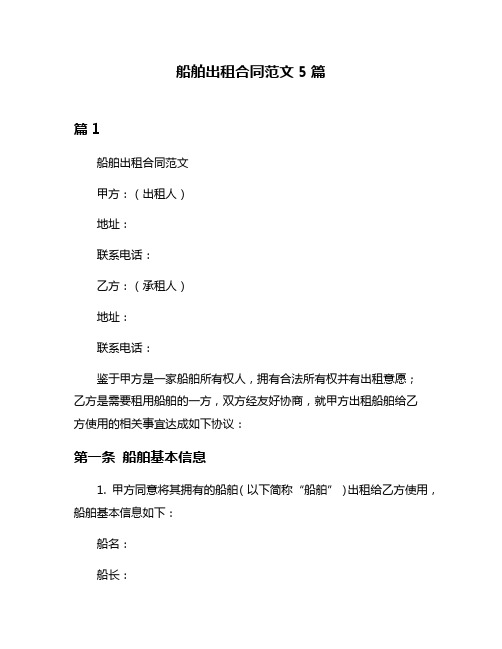 船舶出租合同范文 5 篇

篇 1

船舶出租合同范文

甲方：（出租人）

地址：

联系电话：

乙方：（承租人）

地址：

联系电话：

鉴于甲方是一家船舶所有权人，拥有合法所有权并有出租意愿；乙方是需要租用船舶的一方，双方经友好协商，就甲方出租船舶给乙方使用的相关事宜达成如下协议：

第一条 船舶基本信息

1. 甲方同意将其拥有的船舶（以下简称“船舶”）出租给乙方使用，船舶基本信息如下：

船名：

船长：